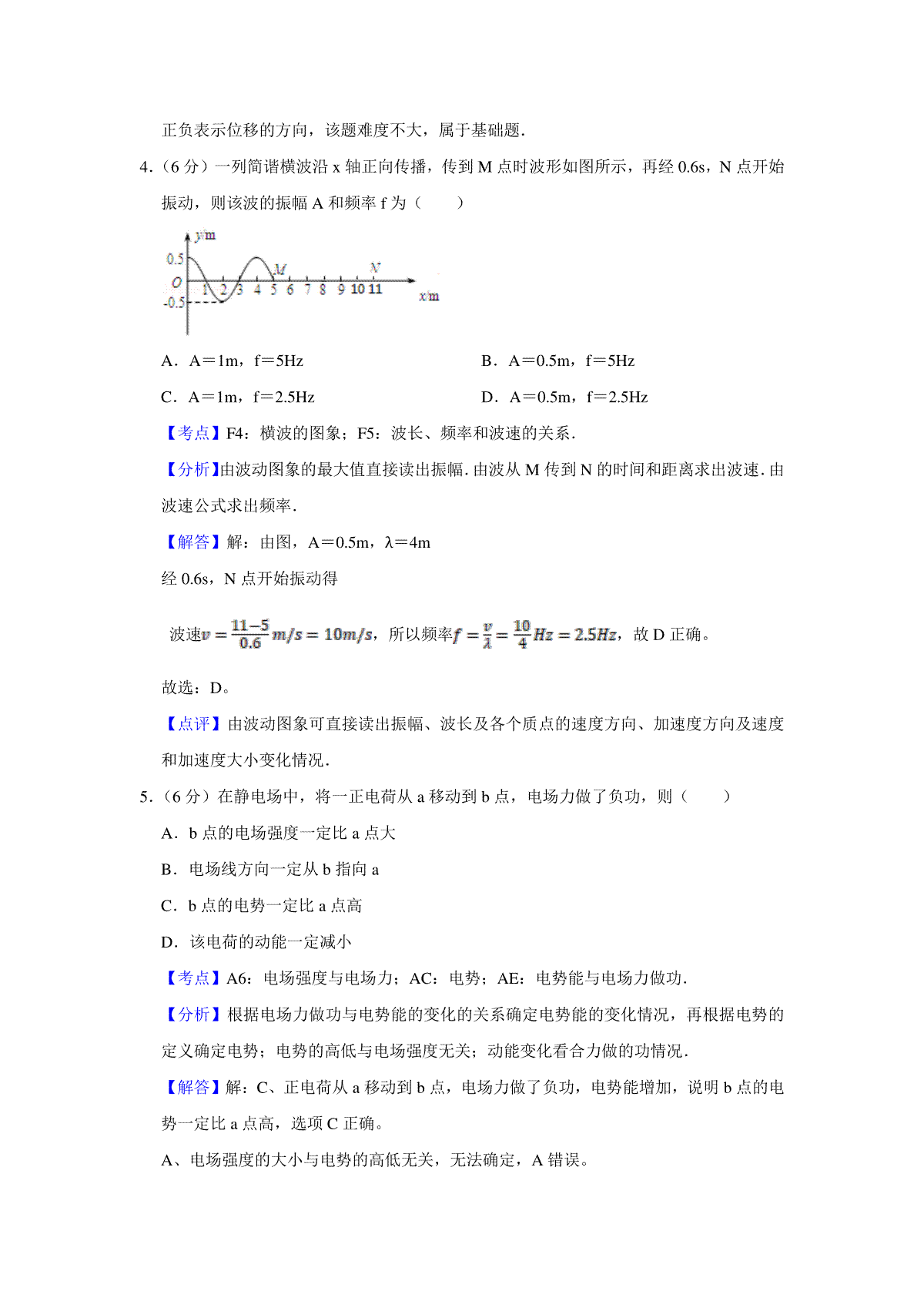 正负表示位移的方向，该题难度不大，属于基础题．

4．（6 分）一列简谐横波沿 x 轴正向传播，传到 M 点时波形如图所示，再经 0.6s，N 点开始振动，则该波的振幅 A 和频率 f 为（　　）

y/m
0.5
O
-0.5
1 2 3 4 5 6 7 8 9 10 11
M
N
x/m

A．A＝1m，f＝5Hz　　B．A＝0.5m，f＝5Hz

C．A＝1m，f＝2.5Hz　　D．A＝0.5m，f＝2.5Hz

【考点】F4：横波的图象；F5：波长、频率和波速的关系．

【分析】由波动图象的最大值直接读出振幅．由波从 M 传到 N 的时间和距离求出波速．由波速公式求出频率．

【解答】解：由图，A＝0.5m，λ＝4m

经 0.6s，N 点开始振动得

波速$v=\frac{11-5}{0.6}m/s=10m/s$，所以频率$f=\frac{v}{\lambda}=\frac{10}{4}Hz=2.5Hz$，故 D 正确。

故选：D。

【点评】由波动图象可直接读出振幅、波长及各个质点的速度方向、加速度方向及速度和加速度大小变化情况．

5．（6 分）在静电场中，将一正电荷从 a 移动到 b 点，电场力做了负功，则（　　）

A．b 点的电场强度一定比 a 点大

B．电场线方向一定从 b 指向 a

C．b 点的电势一定比 a 点高

D．该电荷的动能一定减小

【考点】A6：电场强度与电场力；AC：电势；AE：电势能与电场力做功．

【分析】根据电场力做功与电势能的变化的关系确定电势能的变化情况，再根据电势的定义确定电势；电势的高低与电场强度无关；动能变化看合力做的功情况．

【解答】解：C、正电荷从 a 移动到 b 点，电场力做了负功，电势能增加，说明 b 点的电势一定比 a 点高，选项 C 正确。

A、电场强度的大小与电势的高低无关，无法确定，A 错误。